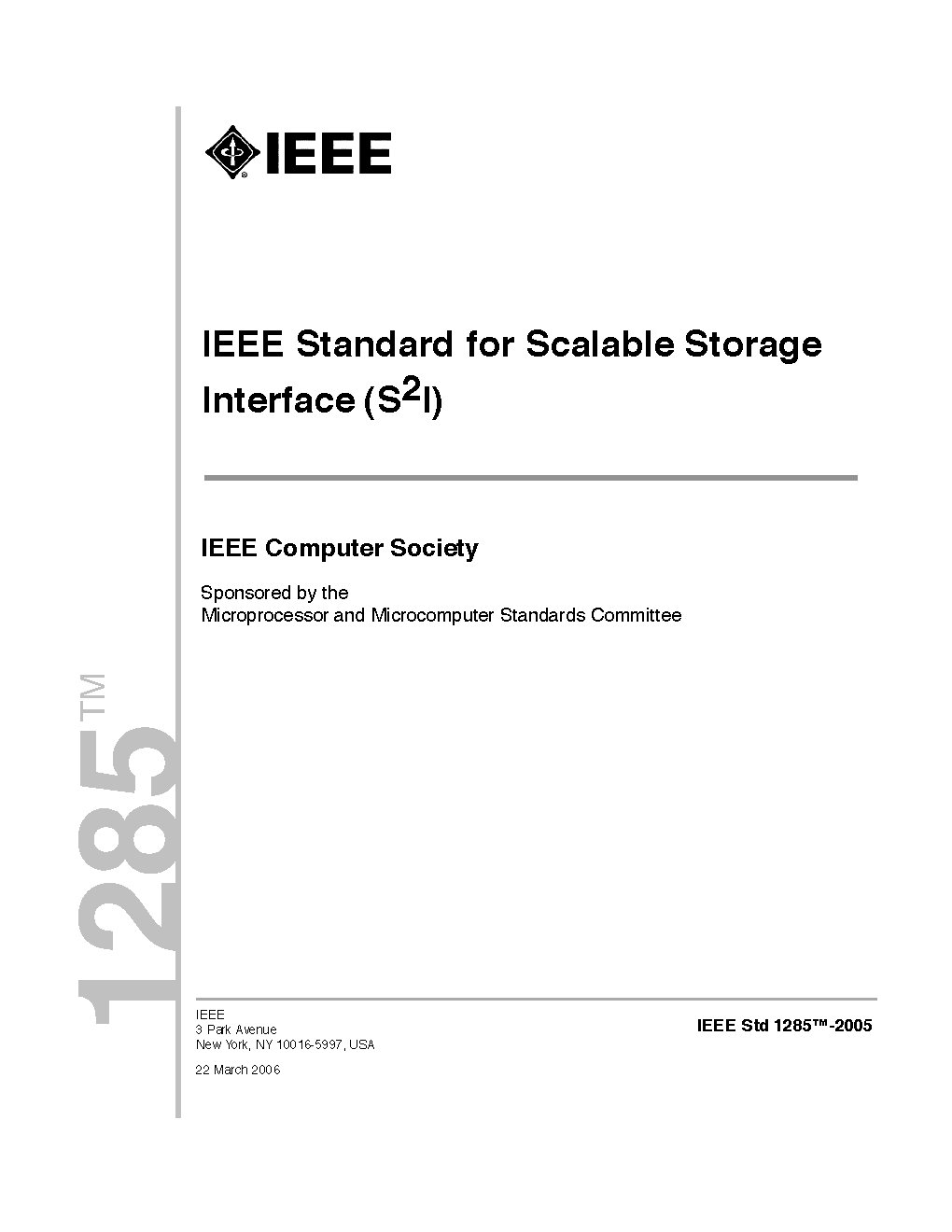 IEEE

IEEE Standard for Scalable Storage Interface ($S^2I$)

IEEE Computer Society

Sponsored by the
Microprocessor and Microcomputer Standards Committee

1285™

IEEE
3 Park Avenue
New York, NY 10016-5997, USA

22 March 2006

IEEE Std 1285™-2005